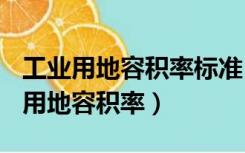 工业用地容积率标准
用地容积率）